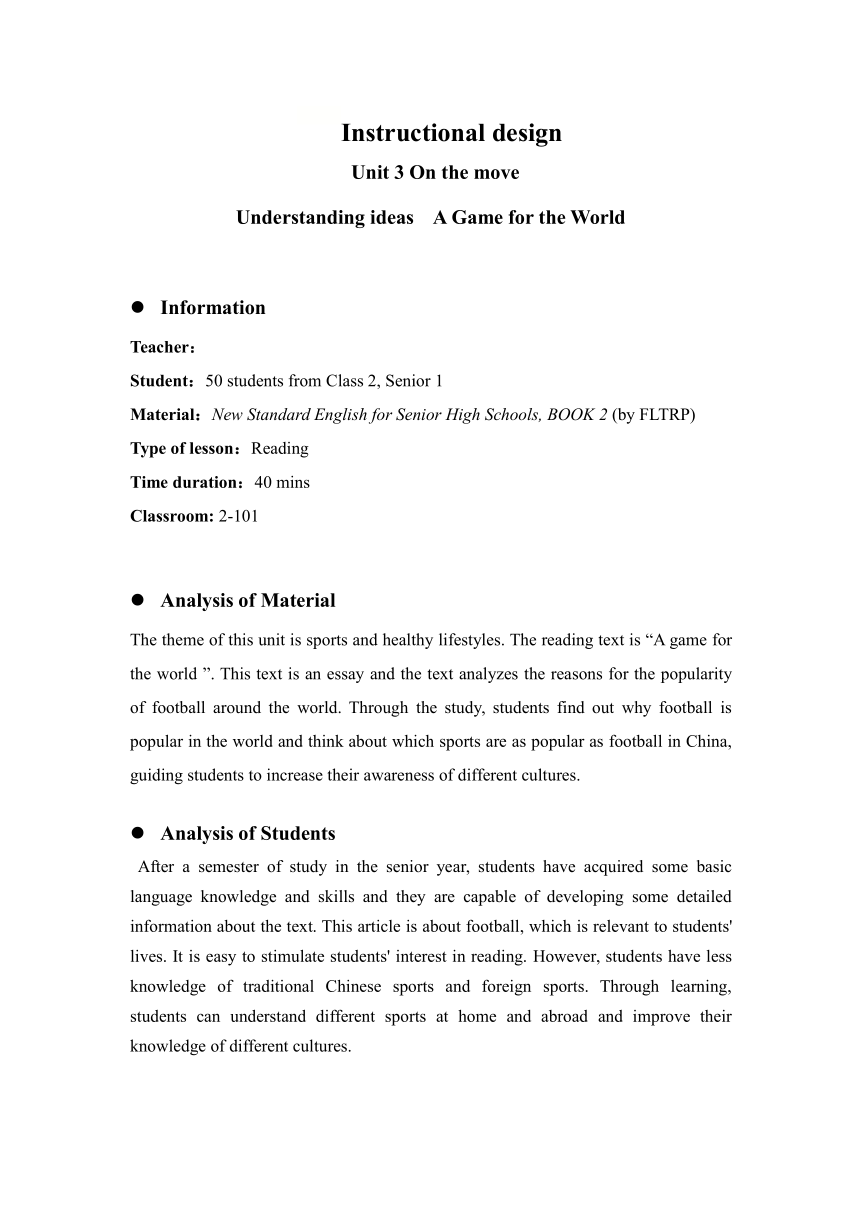 Instructional design
Unit 3 On the move
Understanding ideas A Game for the World

● Information
Teacher：
Student：50 students from Class 2, Senior 1
Material：New Standard English for Senior High Schools, BOOK 2 (by FLTRP)
Type of lesson：Reading
Time duration：40 mins
Classroom: 2-101

● Analysis of Material
The theme of this unit is sports and healthy lifestyles. The reading text is “A game for the world ”. This text is an essay and the text analyzes the reasons for the popularity of football around the world. Through the study, students find out why football is popular in the world and think about which sports are as popular as football in China, guiding students to increase their awareness of different cultures.

● Analysis of Students
After a semester of study in the senior year, students have acquired some basic language knowledge and skills and they are capable of developing some detailed information about the text. This article is about football, which is relevant to students' lives. It is easy to stimulate students' interest in reading. However, students have less knowledge of traditional Chinese sports and foreign sports. Through learning, students can understand different sports at home and abroad and improve their knowledge of different cultures.